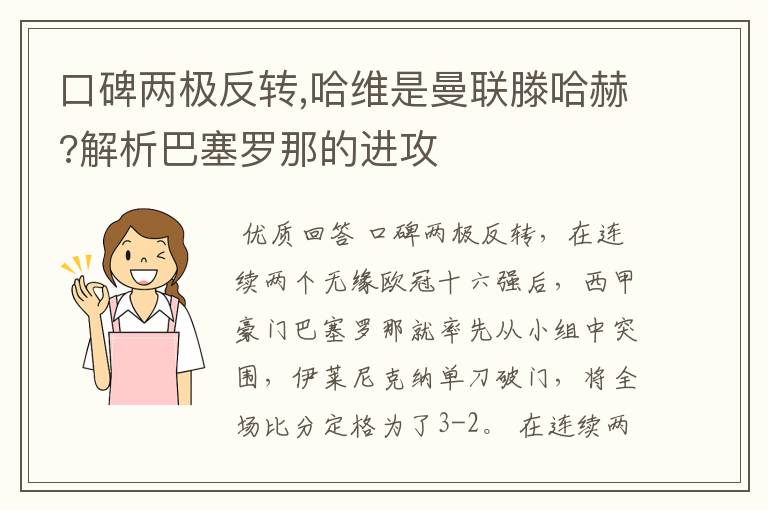 口碑两极反转,哈维是曼联滕哈赫?解析巴塞罗那的进攻

优质回答 口碑两极反转，在连续两个无缘欧冠十六强后，西甲豪门巴塞罗那就率先从小组中突围，伊莱尼克纳单刀破门，将全场比分定格为了3-2。在连续两